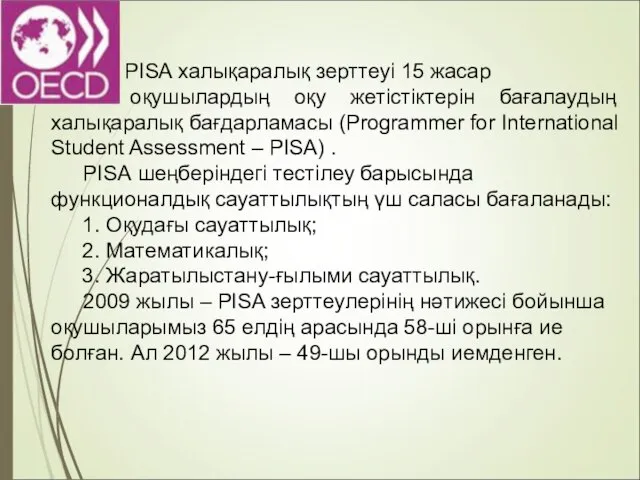 OECD

PISA халықаралық зерттеуі 15 жасар оқушылардың оқу жетістіктерін бағалаудың халықаралық бағдарламасы (Programmer for International Student Assessment – PISA) .

PISA шеңберіндегі тестілеу барысында функционалдық сауаттылықтың үш саласы бағаланады:

1. Оқудағы сауаттылық;

2. Математикалық;

3. Жаратылыстану-ғылыми сауаттылық.

2009 жылы – PISA зерттеулерінің нәтижесі бойынша оқушыларымыз 65 елдің арасында 58-ші орынға ие болған. Ал 2012 жылы – 49-шы орынды иемденген.